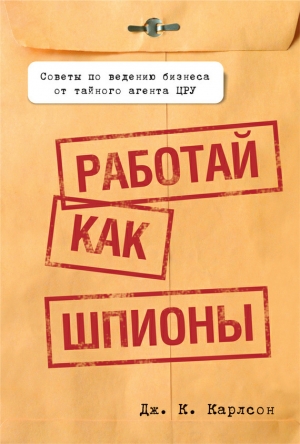 Советы по ведению бизнеса от тайного агента ЦРУ

РАБОТАЙ

КАК

ШПИОНЫ

Дж. К. Карлсон